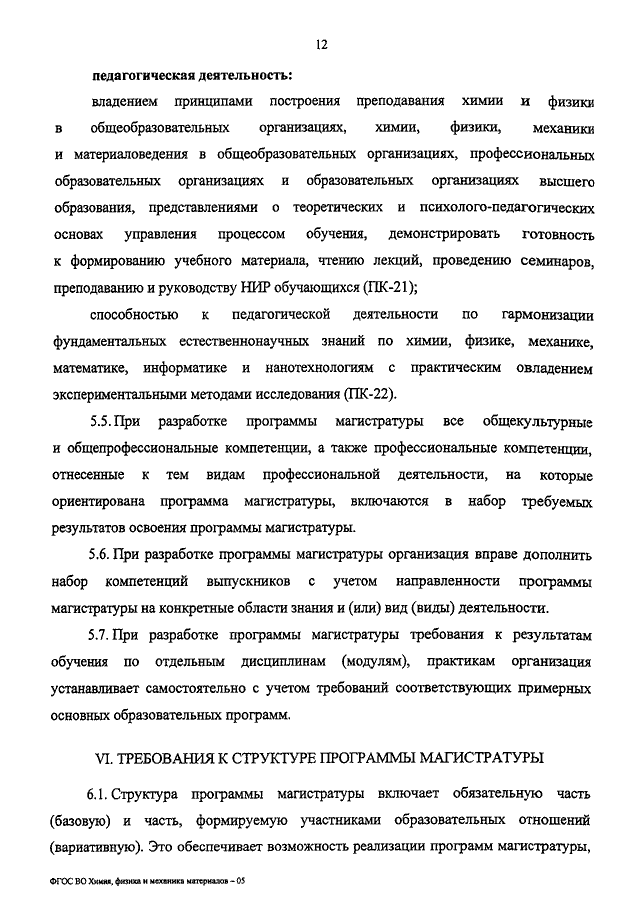 12

педагогическая деятельность:

владением принципами построения преподавания химии и физики в общеобразовательных организациях, химии, физики, механики и материаловедения в общеобразовательных организациях, профессиональных образовательных организациях и образовательных организациях высшего образования, представлениями о теоретических и психолого-педагогических основах управления процессом обучения, демонстрировать готовность к формированию учебного материала, чтению лекций, проведению семинаров, преподаванию и руководству НИР обучающихся (ПК-21);

способностью к педагогической деятельности по гармонизации фундаментальных естественнонаучных знаний по химии, физике, механике, математике, информатике и нанотехнологиям с практическим овладением экспериментальными методами исследования (ПК-22).

5.5. При разработке программы магистратуры все общекультурные и общепрофессиональные компетенции, а также профессиональные компетенции, отнесенные к тем видам профессиональной деятельности, на которые ориентирована программа магистратуры, включаются в набор требуемых результатов освоения программы магистратуры.

5.6. При разработке программы магистратуры организация вправе дополнить набор компетенций выпускников с учетом направленности программы магистратуры на конкретные области знания и (или) вид (виды) деятельности.

5.7. При разработке программы магистратуры требования к результатам обучения по отдельным дисциплинам (модулям), практикам организация устанавливает самостоятельно с учетом требований соответствующих примерных основных образовательных программ.

VI. ТРЕБОВАНИЯ К СТРУКТУРЕ ПРОГРАММЫ МАГИСТРАТУРЫ

6.1. Структура программы магистратуры включает обязательную часть (базовую) и часть, формируемую участниками образовательных отношений (вариативную). Это обеспечивает возможность реализации программ магистратуры,

ФГОС ВО Химия, физика и механика материалов – 05